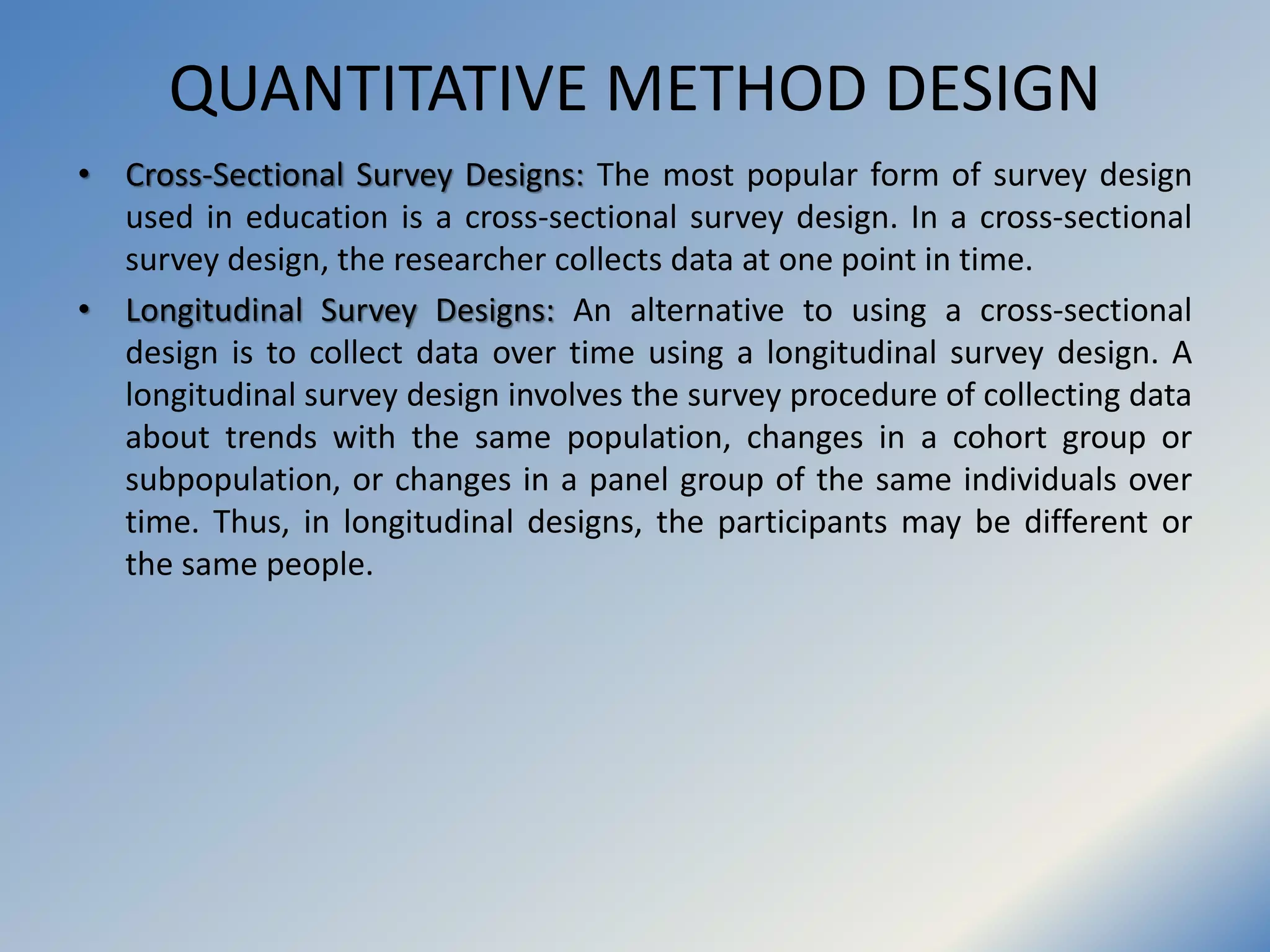 QUANTITATIVE METHOD DESIGN

• Cross-Sectional Survey Designs: The most popular form of survey design used in education is a cross-sectional survey design. In a cross-sectional survey design, the researcher collects data at one point in time.

• Longitudinal Survey Designs: An alternative to using a cross-sectional design is to collect data over time using a longitudinal survey design. A longitudinal survey design involves the survey procedure of collecting data about trends with the same population, changes in a cohort group or subpopulation, or changes in a panel group of the same individuals over time. Thus, in longitudinal designs, the participants may be different or the same people.